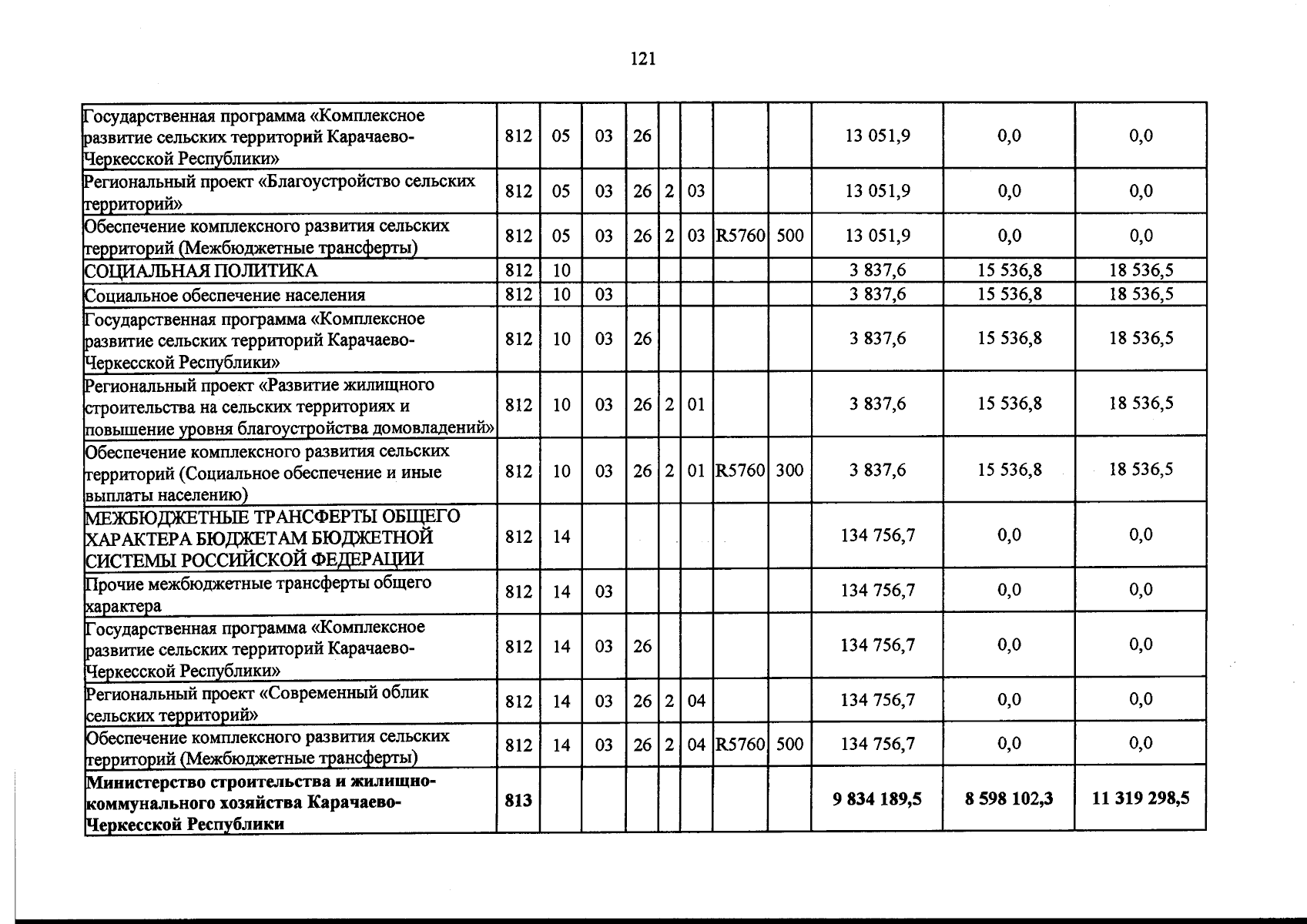 121

| Государственная программа «Комплексное развитие сельских территорий Карачаево-Черкесской Республики» | 812 | 05 | 03 | 26 | | | | | 13 051,9 | 0,0 | 0,0 |
|---|---|---|---|---|---|---|---|---|---|---|---|
| Региональный проект «Благоустройство сельских территорий» | 812 | 05 | 03 | 26 | 2 | 03 | | | 13 051,9 | 0,0 | 0,0 |
| Обеспечение комплексного развития сельских территорий (Межбюджетные трансферты) | 812 | 05 | 03 | 26 | 2 | 03 | R5760 | 500 | 13 051,9 | 0,0 | 0,0 |
| СОЦИАЛЬНАЯ ПОЛИТИКА | 812 | 10 | | | | | | | 3 837,6 | 15 536,8 | 18 536,5 |
| Социальное обеспечение населения | 812 | 10 | 03 | | | | | | 3 837,6 | 15 536,8 | 18 536,5 |
| Государственная программа «Комплексное развитие сельских территорий Карачаево-Черкесской Республики» | 812 | 10 | 03 | 26 | | | | | 3 837,6 | 15 536,8 | 18 536,5 |
| Региональный проект «Развитие жилищного строительства на сельских территориях и повышение уровня благоустройства домовладений» | 812 | 10 | 03 | 26 | 2 | 01 | | | 3 837,6 | 15 536,8 | 18 536,5 |
| Обеспечение комплексного развития сельских территорий (Социальное обеспечение и иные выплаты населению) | 812 | 10 | 03 | 26 | 2 | 01 | R5760 | 300 | 3 837,6 | 15 536,8 | 18 536,5 |
| МЕЖБЮДЖЕТНЫЕ ТРАНСФЕРТЫ ОБЩЕГО ХАРАКТЕРА БЮДЖЕТАМ БЮДЖЕТНОЙ СИСТЕМЫ РОССИЙСКОЙ ФЕДЕРАЦИИ | 812 | 14 | | | | | | | 134 756,7 | 0,0 | 0,0 |
| Прочие межбюджетные трансферты общего характера | 812 | 14 | 03 | | | | | | 134 756,7 | 0,0 | 0,0 |
| Государственная программа «Комплексное развитие сельских территорий Карачаево-Черкесской Республики» | 812 | 14 | 03 | 26 | | | | | 134 756,7 | 0,0 | 0,0 |
| Региональный проект «Современный облик сельских территорий» | 812 | 14 | 03 | 26 | 2 | 04 | | | 134 756,7 | 0,0 | 0,0 |
| Обеспечение комплексного развития сельских территорий (Межбюджетные трансферты) | 812 | 14 | 03 | 26 | 2 | 04 | R5760 | 500 | 134 756,7 | 0,0 | 0,0 |
| Министерство строительства и жилищно-коммунального хозяйства Карачаево-Черкесской Республики | 813 | | | | | | | | 9 834 189,5 | 8 598 102,3 | 11 319 298,5 |